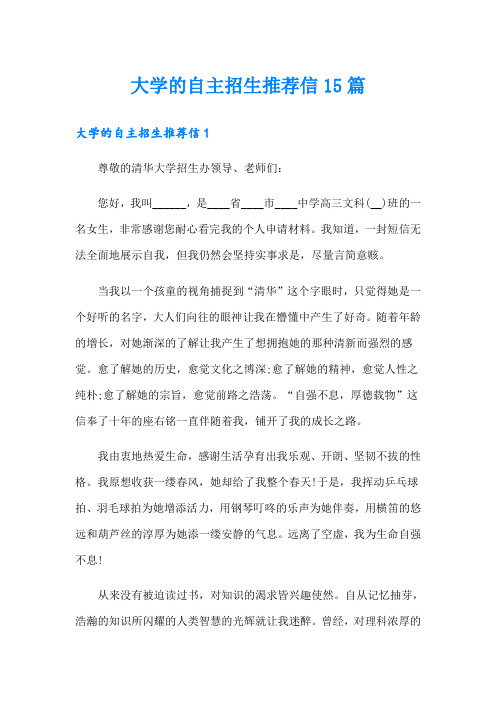 大学的自主招生推荐信15篇

大学的自主招生推荐信1

尊敬的清华大学招生办领导、老师们:

您好，我叫______，是____省____市____中学高三文科(__)班的一名女生，非常感谢您耐心看完我的个人申请材料。我知道，一封短信无法全面地展示自我，但我仍然会坚持实事求是，尽量言简意赅。

当我以一个孩童的视角捕捉到“清华”这个字眼时，只觉得她是一个好听的名字，大人们向往的眼神让我在懵懂中产生了好奇。随着年龄的增长，对她渐深的了解让我产生了想拥抱她的那种清新而强烈的感觉。愈了解她的历史，愈觉文化之博深;愈了解她的精神，愈觉人性之纯朴;愈了解她的宗旨，愈觉前路之浩荡。“自强不息，厚德载物”这信奉了十年的座右铭一直伴随着我，铺开了我的成长之路。

我由衷地热爱生命，感谢生活孕育出我乐观、开朗、坚韧不拔的性格。我原想收获一缕春风，她却给了我整个春天!于是，我挥动乒乓球拍、羽毛球拍为她增添活力，用钢琴叮咚的乐声为她伴奏，用横笛的悠远和葫芦丝的淳厚为她添一缕安静的气息。远离了空虚，我为生命自强不息!

从来没有被迫读过书，对知识的渴求皆兴趣使然。自从记忆抽芽，浩瀚的知识所闪耀的人类智慧的光辉就让我迷醉。曾经，对理科浓厚的